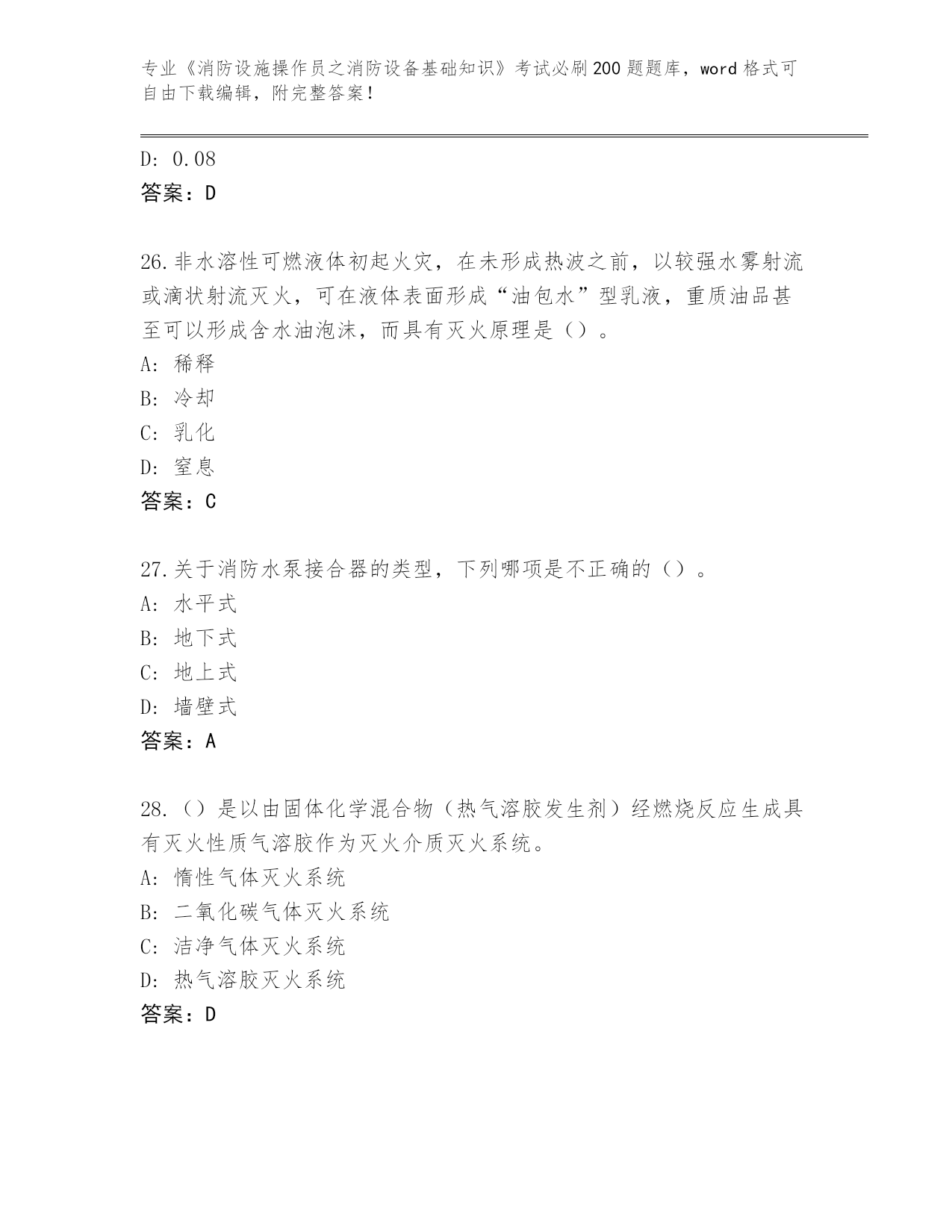 专业《消防设施操作员之消防设备基础知识》考试必刷200题题库，word格式可自由下载编辑，附完整答案！

D: 0.08
答案：D

26.非水溶性可燃液体初起火灾，在未形成热波之前，以较强水雾射流或滴状射流灭火，可在液体表面形成“油包水”型乳液，重质油品甚至可以形成含水油泡沫，而具有灭火原理是（）。
A: 稀释
B: 冷却
C: 乳化
D: 窒息
答案：C

27.关于消防水泵接合器的类型，下列哪项是不正确的（）。
A: 水平式
B: 地下式
C: 地上式
D: 墙壁式
答案：A

28.（）是以由固体化学混合物（热气溶胶发生剂）经燃烧反应生成具有灭火性质气溶胶作为灭火介质灭火系统。
A: 惰性气体灭火系统
B: 二氧化碳气体灭火系统
C: 洁净气体灭火系统
D: 热气溶胶灭火系统
答案：D